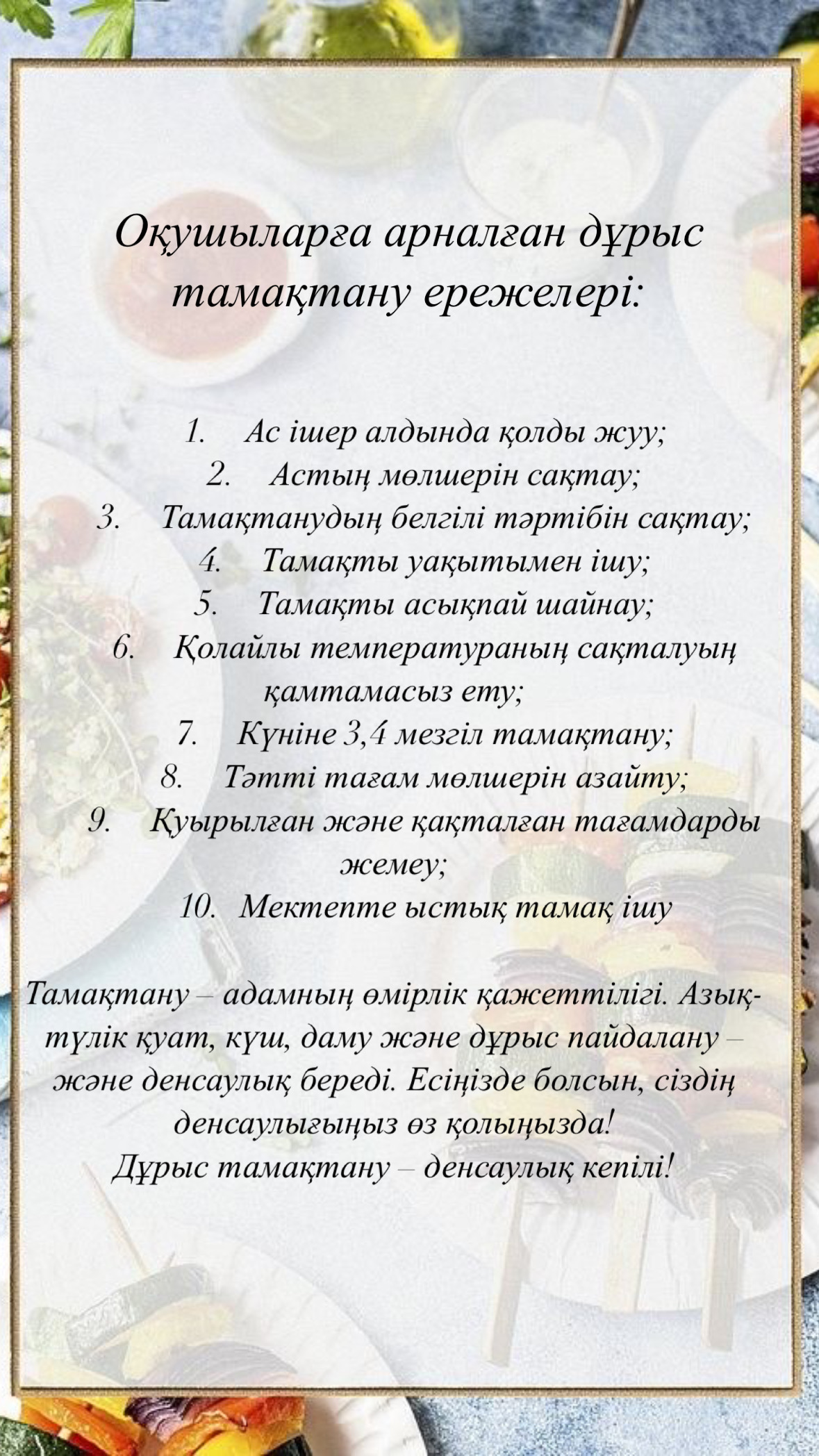 Оқушыларға арналған дұрыс тамақтану ережелері:

1. Ас ішер алдында қолды жуу;
2. Астың мөлшерін сақтау;
3. Тамақтанудың белгілі тәртібін сақтау;
4. Тамақты уақытымен ішу;
5. Тамақты асықпай шайнау;
6. Қолайлы температураның сақталуың қамтамасыз ету;
7. Күніне 3,4 мезгіл тамақтану;
8. Тәтті тағам мөлшерін азайту;
9. Қуырылған және қақталған тағамдарды жемеу;
10. Мектепте ыстық тамақ ішу

Тамақтану – адамның өмірлік қажеттілігі. Азық-түлік қуат, күш, даму және дұрыс пайдалану – және денсаулық береді. Есіңізде болсын, сіздің денсаулығыңыз өз қолыңызда!
Дұрыс тамақтану – денсаулық кепілі!